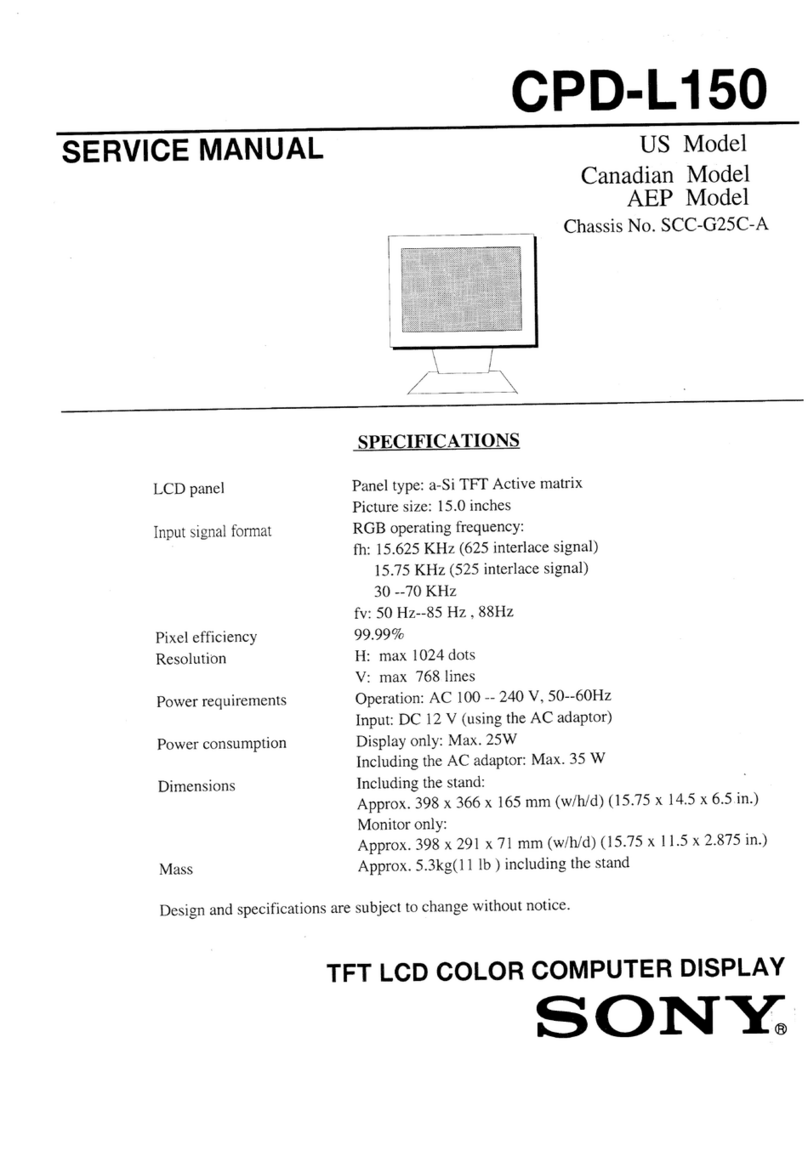 CPD-L150

SERVICE MANUAL

US Model
Canadian Model
AEP Model
Chassis No. SCC-G25C-A

SPECIFICATIONS

| | |
|---|---|
| LCD panel | Panel type: a-Si TFT Active matrix<br>Picture size: 15.0 inches |
| Input signal format | RGB operating frequency:<br>fh: 15.625 KHz (625 interlace signal)<br>15.75 KHz (525 interlace signal)<br>30 --70 KHz<br>fv: 50 Hz--85 Hz , 88Hz |
| Pixel efficiency | 99.99% |
| Resolution | H: max 1024 dots<br>V: max 768 lines |
| Power requirements | Operation: AC 100 -- 240 V, 50--60Hz<br>Input: DC 12 V (using the AC adaptor) |
| Power consumption | Display only: Max. 25W<br>Including the AC adaptor: Max. 35 W |
| Dimensions | Including the stand:<br>Approx. 398 x 366 x 165 mm (w/h/d) (15.75 x 14.5 x 6.5 in.)<br>Monitor only:<br>Approx. 398 x 291 x 71 mm (w/h/d) (15.75 x 11.5 x 2.875 in.) |
| Mass | Approx. 5.3kg(11 lb ) including the stand |

Design and specifications are subject to change without notice.

TFT LCD COLOR COMPUTER DISPLAY
SONY®